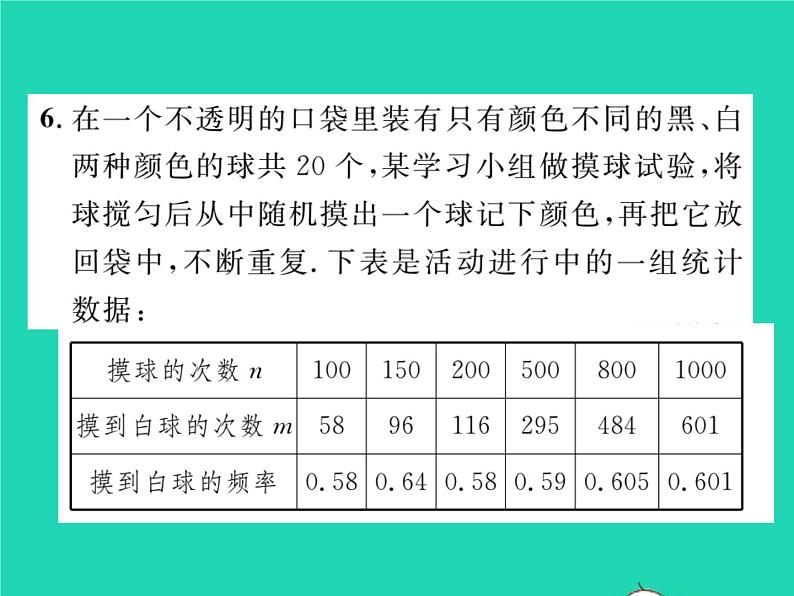 6. 在一个不透明的口袋里装有只有颜色不同的黑、白两种颜色的球共 20 个，某学习小组做摸球试验，将球搅匀后从中随机摸出一个球记下颜色，再把它放回袋中，不断重复. 下表是活动进行中的一组统计数据：

| 摸球的次数 $n$ | 100 | 150 | 200 | 500 | 800 | 1000 |
|---|---|---|---|---|---|---|
| 摸到白球的次数 $m$ | 58 | 96 | 116 | 295 | 484 | 601 |
| 摸到白球的频率 | 0.58 | 0.64 | 0.58 | 0.59 | 0.605 | 0.601 |